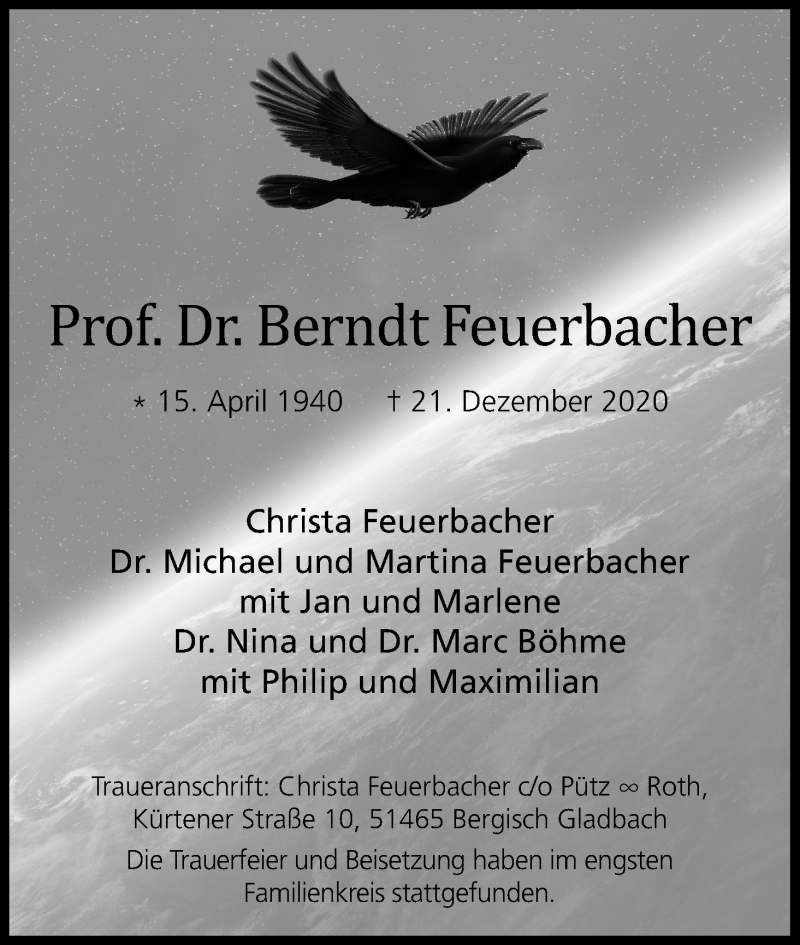 Prof. Dr. Berndt Feuerbacher

* 15. April 1940 † 21. Dezember 2020

Christa Feuerbacher
Dr. Michael und Martina Feuerbacher
mit Jan und Marlene
Dr. Nina und Dr. Marc Böhme
mit Philip und Maximilian

Traueranschrift: Christa Feuerbacher c/o Pütz ∞ Roth, Kürtener Straße 10, 51465 Bergisch Gladbach

Die Trauerfeier und Beisetzung haben im engsten Familienkreis stattgefunden.